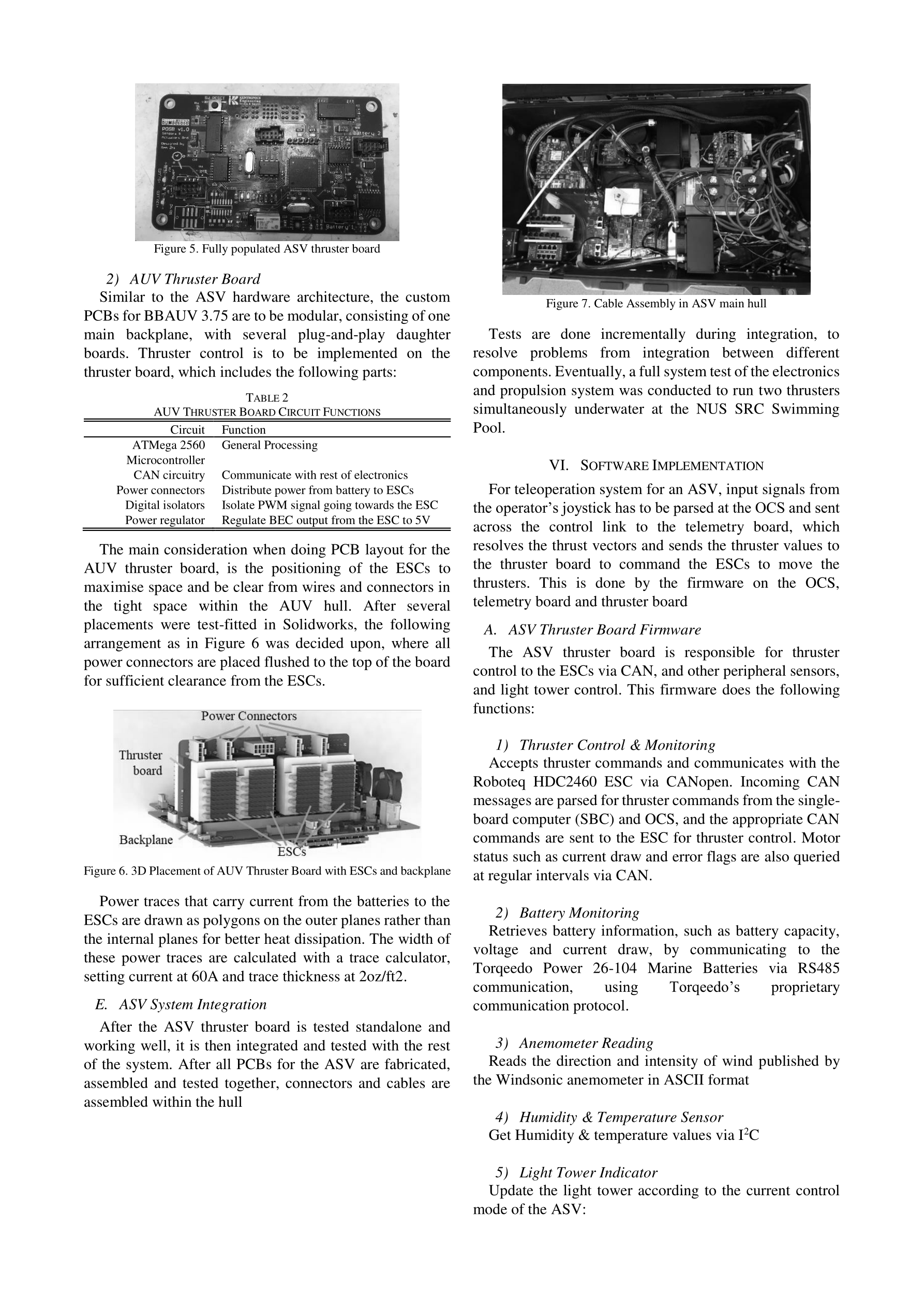 Figure 5. Fully populated ASV thruster board

2) AUV Thruster Board

Similar to the ASV hardware architecture, the custom PCBs for BBAUV 3.75 are to be modular, consisting of one main backplane, with several plug-and-play daughter boards. Thruster control is to be implemented on the thruster board, which includes the following parts:

TABLE 2
AUV THRUSTER BOARD CIRCUIT FUNCTIONS

| Circuit | Function |
|---|---|
| ATMega 2560 Microcontroller | General Processing |
| CAN circuitry | Communicate with rest of electronics |
| Power connectors | Distribute power from battery to ESCs |
| Digital isolators | Isolate PWM signal going towards the ESC |
| Power regulator | Regulate BEC output from the ESC to 5V |

The main consideration when doing PCB layout for the AUV thruster board, is the positioning of the ESCs to maximise space and be clear from wires and connectors in the tight space within the AUV hull. After several placements were test-fitted in Solidworks, the following arrangement as in Figure 6 was decided upon, where all power connectors are placed flushed to the top of the board for sufficient clearance from the ESCs.

Power Connectors
Thruster board
Backplane
ESCs

Figure 6. 3D Placement of AUV Thruster Board with ESCs and backplane

Power traces that carry current from the batteries to the ESCs are drawn as polygons on the outer planes rather than the internal planes for better heat dissipation. The width of these power traces are calculated with a trace calculator, setting current at 60A and trace thickness at 2oz/ft2.

E. ASV System Integration

After the ASV thruster board is tested standalone and working well, it is then integrated and tested with the rest of the system. After all PCBs for the ASV are fabricated, assembled and tested together, connectors and cables are assembled within the hull

Figure 7. Cable Assembly in ASV main hull

Tests are done incrementally during integration, to resolve problems from integration between different components. Eventually, a full system test of the electronics and propulsion system was conducted to run two thrusters simultaneously underwater at the NUS SRC Swimming Pool.

VI. SOFTWARE IMPLEMENTATION

For teleoperation system for an ASV, input signals from the operator's joystick has to be parsed at the OCS and sent across the control link to the telemetry board, which resolves the thrust vectors and sends the thruster values to the thruster board to command the ESCs to move the thrusters. This is done by the firmware on the OCS, telemetry board and thruster board

A. ASV Thruster Board Firmware

The ASV thruster board is responsible for thruster control to the ESCs via CAN, and other peripheral sensors, and light tower control. This firmware does the following functions:

1) Thruster Control & Monitoring

Accepts thruster commands and communicates with the Roboteq HDC2460 ESC via CANopen. Incoming CAN messages are parsed for thruster commands from the single-board computer (SBC) and OCS, and the appropriate CAN commands are sent to the ESC for thruster control. Motor status such as current draw and error flags are also queried at regular intervals via CAN.

2) Battery Monitoring

Retrieves battery information, such as battery capacity, voltage and current draw, by communicating to the Torqeedo Power 26-104 Marine Batteries via RS485 communication, using Torqeedo's proprietary communication protocol.

3) Anemometer Reading

Reads the direction and intensity of wind published by the Windsonic anemometer in ASCII format

4) Humidity & Temperature Sensor

Get Humidity & temperature values via $I^2C$

5) Light Tower Indicator

Update the light tower according to the current control mode of the ASV: